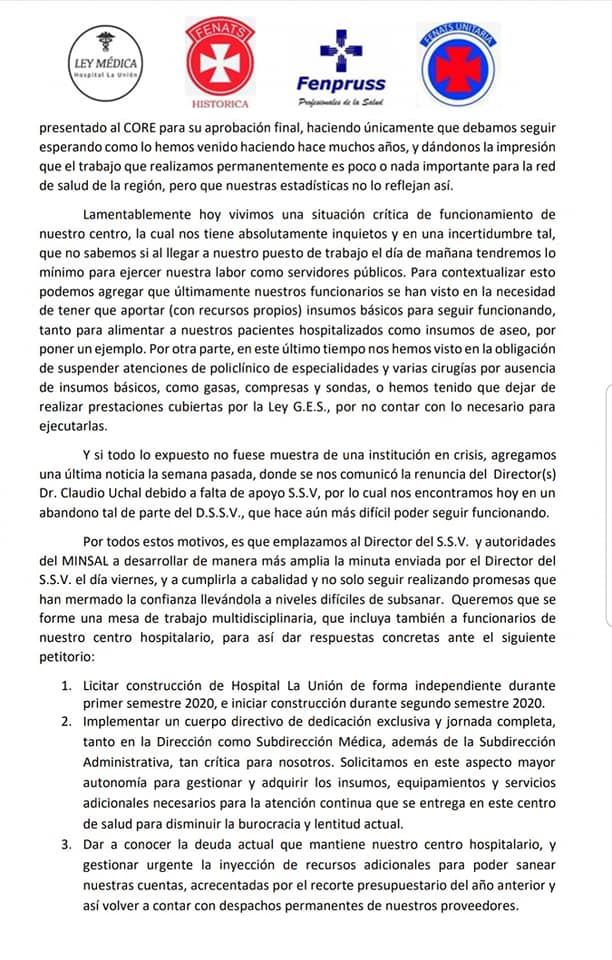 LEY MÉDICA
Hospital La Unión

FENATS
HISTORICA

Fenpruss
Profesionales de la Salud

FENATS UNITARIA

presentado al CORE para su aprobación final, haciendo únicamente que debamos seguir esperando como lo hemos venido haciendo hace muchos años, y dándonos la impresión que el trabajo que realizamos permanentemente es poco o nada importante para la red de salud de la región, pero que nuestras estadísticas no lo reflejan así.

Lamentablemente hoy vivimos una situación crítica de funcionamiento de nuestro centro, la cual nos tiene absolutamente inquietos y en una incertidumbre tal, que no sabemos si al llegar a nuestro puesto de trabajo el día de mañana tendremos lo mínimo para ejercer nuestra labor como servidores públicos. Para contextualizar esto podemos agregar que últimamente nuestros funcionarios se han visto en la necesidad de tener que aportar (con recursos propios) insumos básicos para seguir funcionando, tanto para alimentar a nuestros pacientes hospitalizados como insumos de aseo, por poner un ejemplo. Por otra parte, en este último tiempo nos hemos visto en la obligación de suspender atenciones de policlínico de especialidades y varias cirugías por ausencia de insumos básicos, como gasas, compresas y sondas, o hemos tenido que dejar de realizar prestaciones cubiertas por la Ley G.E.S., por no contar con lo necesario para ejecutarlas.

Y si todo lo expuesto no fuese muestra de una institución en crisis, agregamos una última noticia la semana pasada, donde se nos comunicó la renuncia del Director(s) Dr. Claudio Uchal debido a falta de apoyo S.S.V, por lo cual nos encontramos hoy en un abandono tal de parte del D.S.S.V., que hace aún más difícil poder seguir funcionando.

Por todos estos motivos, es que emplazamos al Director del S.S.V. y autoridades del MINSAL a desarrollar de manera más amplia la minuta enviada por el Director del S.S.V. el día viernes, y a cumplirla a cabalidad y no solo seguir realizando promesas que han mermado la confianza llevándola a niveles difíciles de subsanar. Queremos que se forme una mesa de trabajo multidisciplinaria, que incluya también a funcionarios de nuestro centro hospitalario, para así dar respuestas concretas ante el siguiente petitorio:

1. Licitar construcción de Hospital La Unión de forma independiente durante primer semestre 2020, e iniciar construcción durante segundo semestre 2020.
2. Implementar un cuerpo directivo de dedicación exclusiva y jornada completa, tanto en la Dirección como Subdirección Médica, además de la Subdirección Administrativa, tan crítica para nosotros. Solicitamos en este aspecto mayor autonomía para gestionar y adquirir los insumos, equipamientos y servicios adicionales necesarios para la atención continua que se entrega en este centro de salud para disminuir la burocracia y lentitud actual.
3. Dar a conocer la deuda actual que mantiene nuestro centro hospitalario, y gestionar urgente la inyección de recursos adicionales para poder sanear nuestras cuentas, acrecentadas por el recorte presupuestario del año anterior y así volver a contar con despachos permanentes de nuestros proveedores.